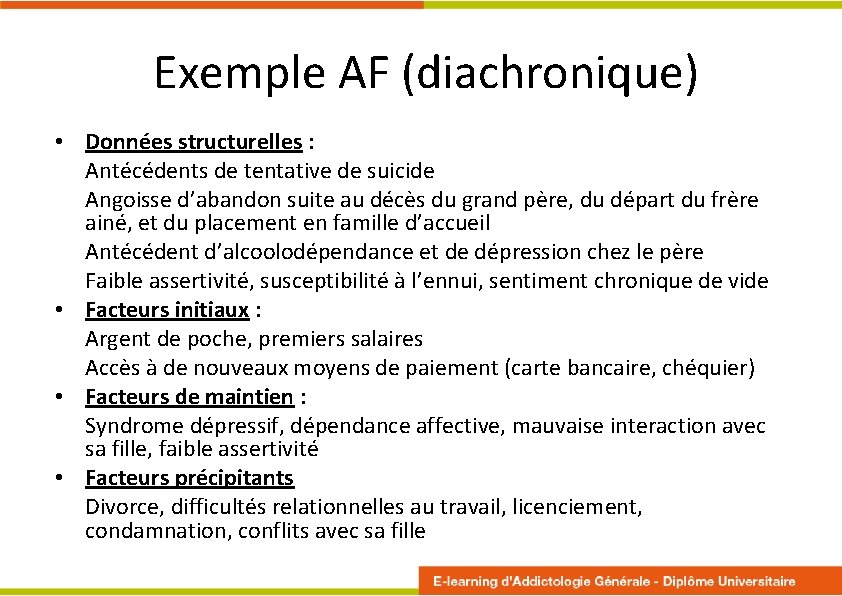 Exemple AF (diachronique)

• Données structurelles :
Antécédents de tentative de suicide
Angoisse d'abandon suite au décès du grand père, du départ du frère ainé, et du placement en famille d'accueil
Antécédent d'alcoolodépendance et de dépression chez le père
Faible assertivité, susceptibilité à l'ennui, sentiment chronique de vide

• Facteurs initiaux :
Argent de poche, premiers salaires
Accès à de nouveaux moyens de paiement (carte bancaire, chéquier)

• Facteurs de maintien :
Syndrome dépressif, dépendance affective, mauvaise interaction avec sa fille, faible assertivité

• Facteurs précipitants
Divorce, difficultés relationnelles au travail, licenciement, condamnation, conflits avec sa fille

E-learning d'Addictologie Générale - Diplôme Universitaire